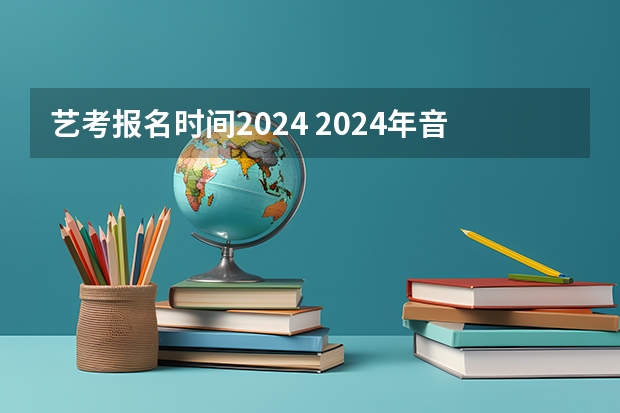 艺考报名时间2024 2024年音